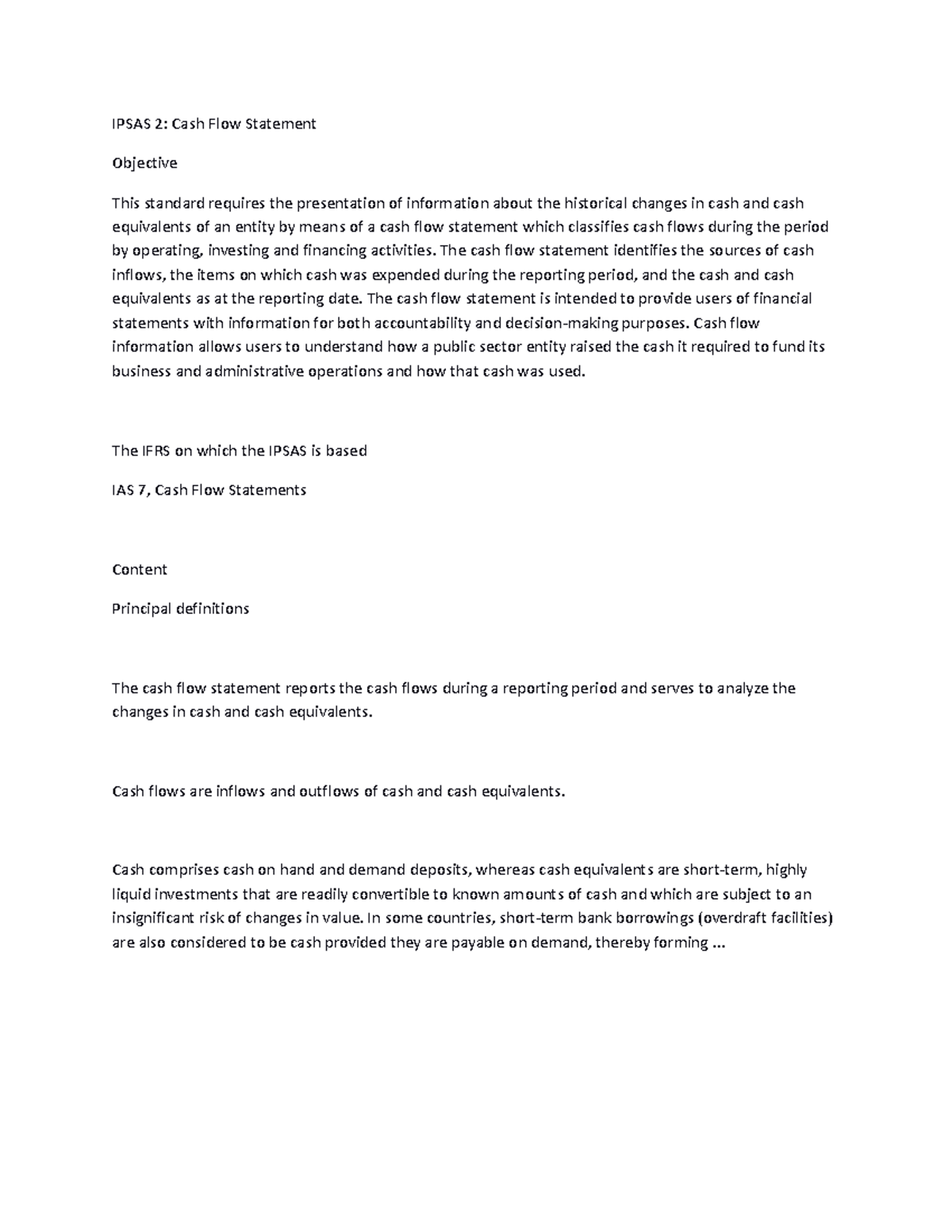 IPSAS 2: Cash Flow Statement

Objective

This standard requires the presentation of information about the historical changes in cash and cash equivalents of an entity by means of a cash flow statement which classifies cash flows during the period by operating, investing and financing activities. The cash flow statement identifies the sources of cash inflows, the items on which cash was expended during the reporting period, and the cash and cash equivalents as at the reporting date. The cash flow statement is intended to provide users of financial statements with information for both accountability and decision-making purposes. Cash flow information allows users to understand how a public sector entity raised the cash it required to fund its business and administrative operations and how that cash was used.

The IFRS on which the IPSAS is based

IAS 7, Cash Flow Statements

Content

Principal definitions

The cash flow statement reports the cash flows during a reporting period and serves to analyze the changes in cash and cash equivalents.

Cash flows are inflows and outflows of cash and cash equivalents.

Cash comprises cash on hand and demand deposits, whereas cash equivalents are short-term, highly liquid investments that are readily convertible to known amounts of cash and which are subject to an insignificant risk of changes in value. In some countries, short-term bank borrowings (overdraft facilities) are also considered to be cash provided they are payable on demand, thereby forming ...